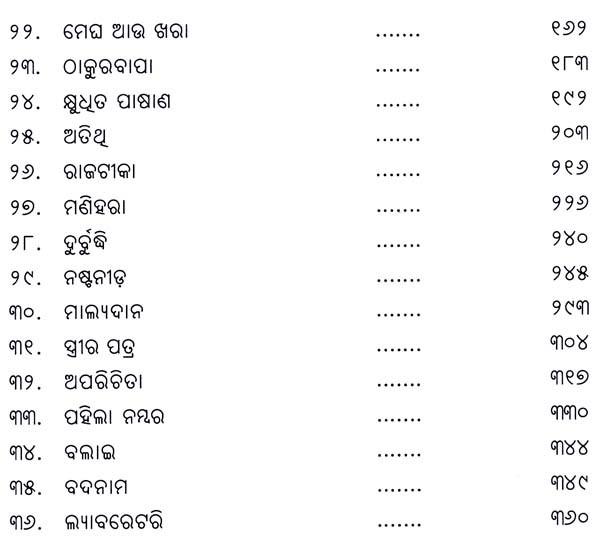 ୨୨. ମେଘ ଆଉ ଖରା ....... ୧୬୨
୨୩. ଠାକୁରବାପା ....... ୧୮୩
୨୪. କ୍ଷୁଧିତ ପାଷାଣ ....... ୧୯୨
୨୫. ଅତିଥି ....... ୨୦୩
୨୬. ରାଜଟୀକା ....... ୨୧୬
୨୭. ମଣିହରା ....... ୨୨୬
୨୮. ଦୁର୍ବୁଦ୍ଧି ....... ୨୪୦
୨୯. ନଷ୍ଟନୀଡ଼ ....... ୨୪୫
୩୦. ମାଲ୍ୟଦାନ ....... ୨୯୩
୩୧. ସ୍ତ୍ରୀର ପତ୍ର ....... ୩୦୪
୩୨. ଅପରିଚିତା ....... ୩୧୭
୩୩. ପହିଲା ନମ୍ବର ....... ୩୩୦
୩୪. ବଲାଇ ....... ୩୪୪
୩୫. ବଦନାମ ....... ୩୪୯
୩୬. ଲ୍ୟାବରେଟରି ....... ୩୬୦